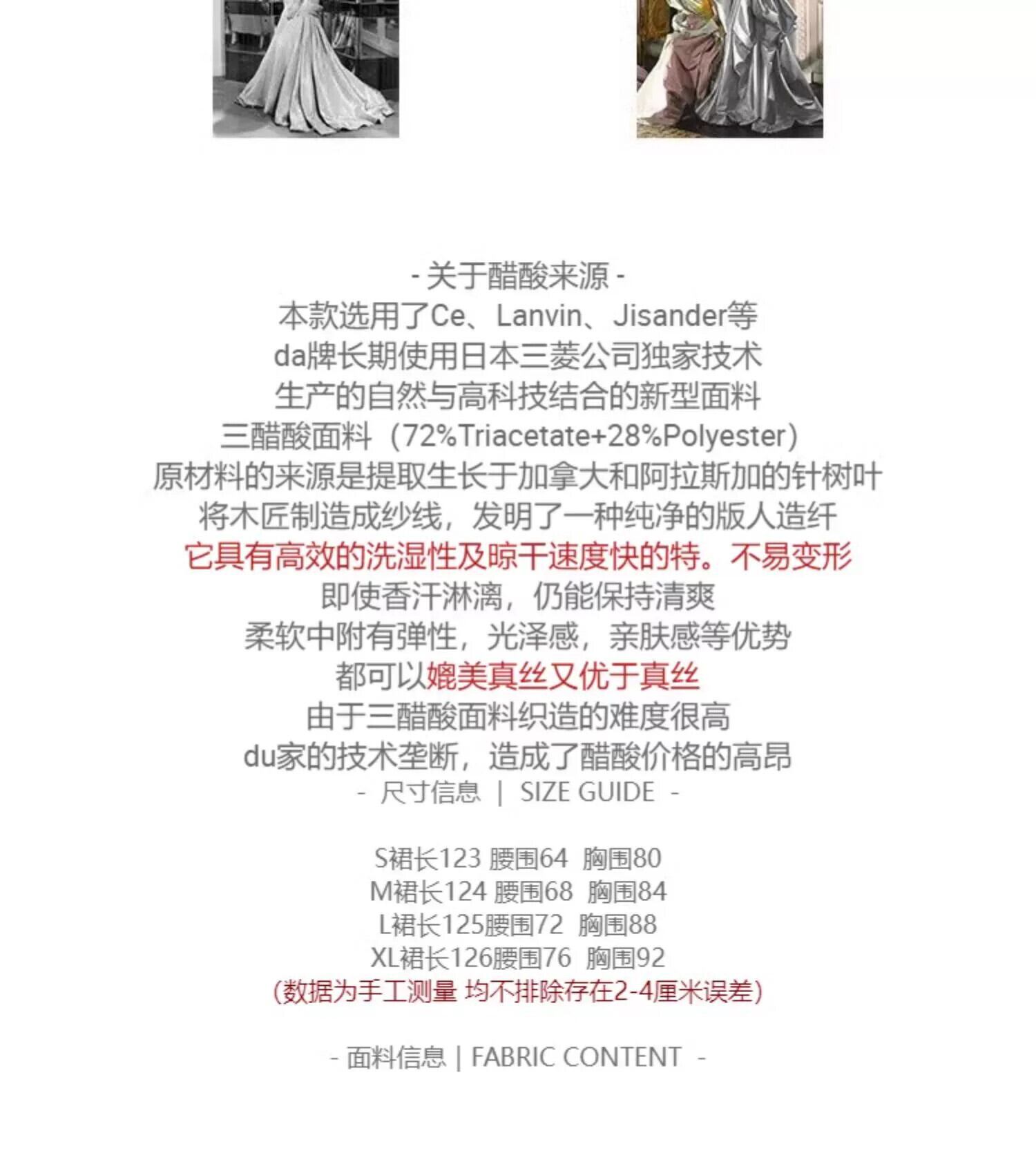 - 关于醋酸来源 -

本款选用了Ce、Lanvin、Jisander等

da牌长期使用日本三菱公司独家技术

生产的自然与高科技结合的新型面料

三醋酸面料（72%Triacetate+28%Polyester）

原材料的来源是提取生长于加拿大和阿拉斯加的针树叶

将木匠制造成纱线，发明了一种纯净的版人造纤

它具有高效的洗湿性及晾干速度快的特。不易变形

即使香汗淋漓，仍能保持清爽

柔软中附有弹性，光泽感，亲肤感等优势

都可以媲美真丝又优于真丝

由于三醋酸面料织造的难度很高

du家的技术垄断，造成了醋酸价格的高昂

- 尺寸信息 | SIZE GUIDE -

S裙长123 腰围64 胸围80
M裙长124 腰围68 胸围84
L裙长125腰围72 胸围88
XL裙长126腰围76 胸围92
(数据为手工测量 均不排除存在2-4厘米误差)

- 面料信息 | FABRIC CONTENT -